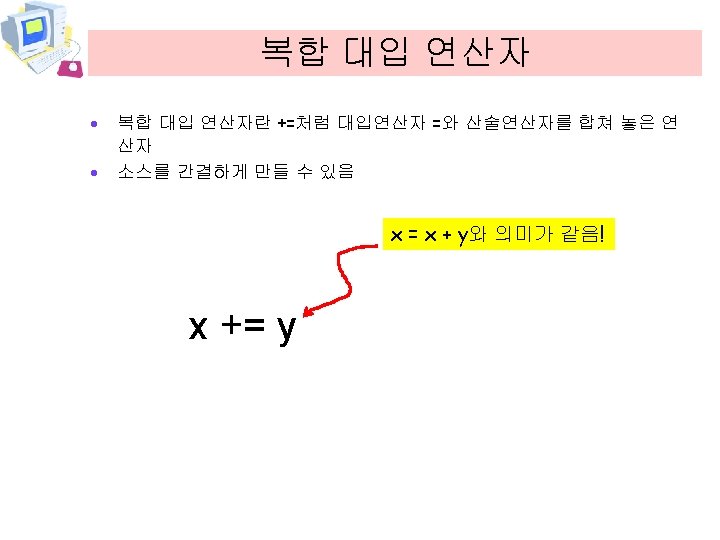 복합 대입 연산자

• 복합 대입 연산자란 +=처럼 대입연산자 =와 산술연산자를 합쳐 놓은 연산자
• 소스를 간결하게 만들 수 있음

x = x + y와 의미가 같음!

x += y